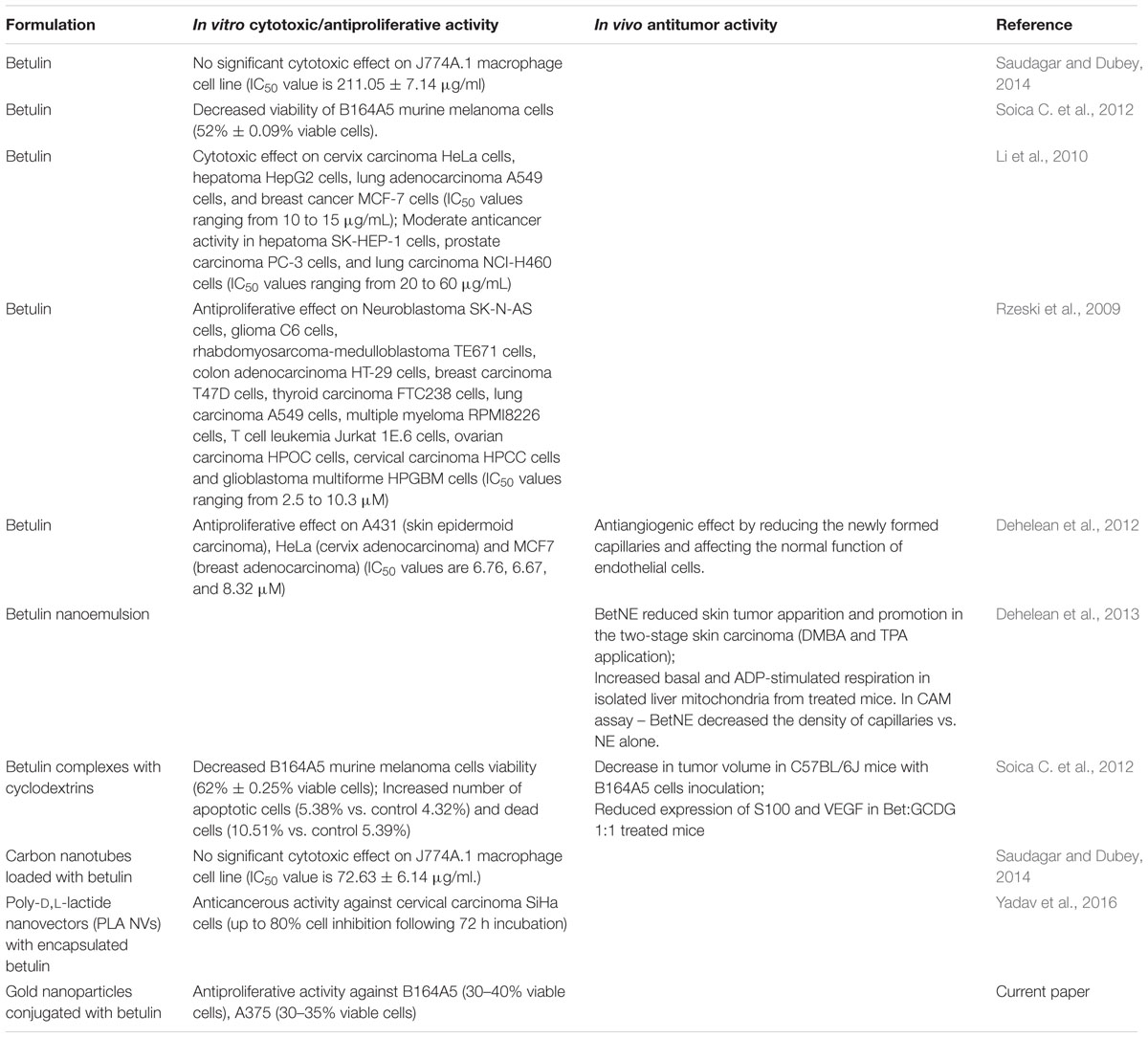 | Formulation | In vitro cytotoxic/antiproliferative activity | In vivo antitumor activity | Reference |
|---|---|---|---|
| Betulin | No significant cytotoxic effect on J774A.1 macrophage cell line ($IC_{50}$ value is 211.05 ± 7.14 μg/ml) | | Saudagar and Dubey, 2014 |
| Betulin | Decreased viability of B164A5 murine melanoma cells (52% ± 0.09% viable cells). | | Soica C. et al., 2012 |
| Betulin | Cytotoxic effect on cervix carcinoma HeLa cells, hepatoma HepG2 cells, lung adenocarcinoma A549 cells, and breast cancer MCF-7 cells ($IC_{50}$ values ranging from 10 to 15 μg/mL); Moderate anticancer activity in hepatoma SK-HEP-1 cells, prostate carcinoma PC-3 cells, and lung carcinoma NCI-H460 cells ($IC_{50}$ values ranging from 20 to 60 μg/mL) | | Li et al., 2010 |
| Betulin | Antiproliferative effect on Neuroblastoma SK-N-AS cells, glioma C6 cells, rhabdomyosarcoma-medulloblastoma TE671 cells, colon adenocarcinoma HT-29 cells, breast carcinoma T47D cells, thyroid carcinoma FTC238 cells, lung carcinoma A549 cells, multiple myeloma RPMI8226 cells, T cell leukemia Jurkat 1E.6 cells, ovarian carcinoma HPOC cells, cervical carcinoma HPCC cells and glioblastoma multiforme HPGBM cells ($IC_{50}$ values ranging from 2.5 to 10.3 μM) | | Rzeski et al., 2009 |
| Betulin | Antiproliferative effect on A431 (skin epidermoid carcinoma), HeLa (cervix adenocarcinoma) and MCF7 (breast adenocarcinoma) ($IC_{50}$ values are 6.76, 6.67, and 8.32 μM) | Antiangiogenic effect by reducing the newly formed capillaries and affecting the normal function of endothelial cells. | Dehelean et al., 2012 |
| Betulin nanoemulsion | | BetNE reduced skin tumor apparition and promotion in the two-stage skin carcinoma (DMBA and TPA application); Increased basal and ADP-stimulated respiration in isolated liver mitochondria from treated mice. In CAM assay – BetNE decreased the density of capillaries vs. NE alone. | Dehelean et al., 2013 |
| Betulin complexes with cyclodextrins | Decreased B164A5 murine melanoma cells viability (62% ± 0.25% viable cells); Increased number of apoptotic cells (5.38% vs. control 4.32%) and dead cells (10.51% vs. control 5.39%) | Decrease in tumor volume in C57BL/6J mice with B164A5 cells inoculation; Reduced expression of S100 and VEGF in Bet:GCDG 1:1 treated mice | Soica C. et al., 2012 |
| Carbon nanotubes loaded with betulin | No significant cytotoxic effect on J774A.1 macrophage cell line ($IC_{50}$ value is 72.63 ± 6.14 μg/ml.) | | Saudagar and Dubey, 2014 |
| Poly-D,L-lactide nanovectors (PLA NVs) with encapsulated betulin | Anticancerous activity against cervical carcinoma SiHa cells (up to 80% cell inhibition following 72 h incubation) | | Yadav et al., 2016 |
| Gold nanoparticles conjugated with betulin | Antiproliferative activity against B164A5 (30–40% viable cells), A375 (30–35% viable cells) | | Current paper |